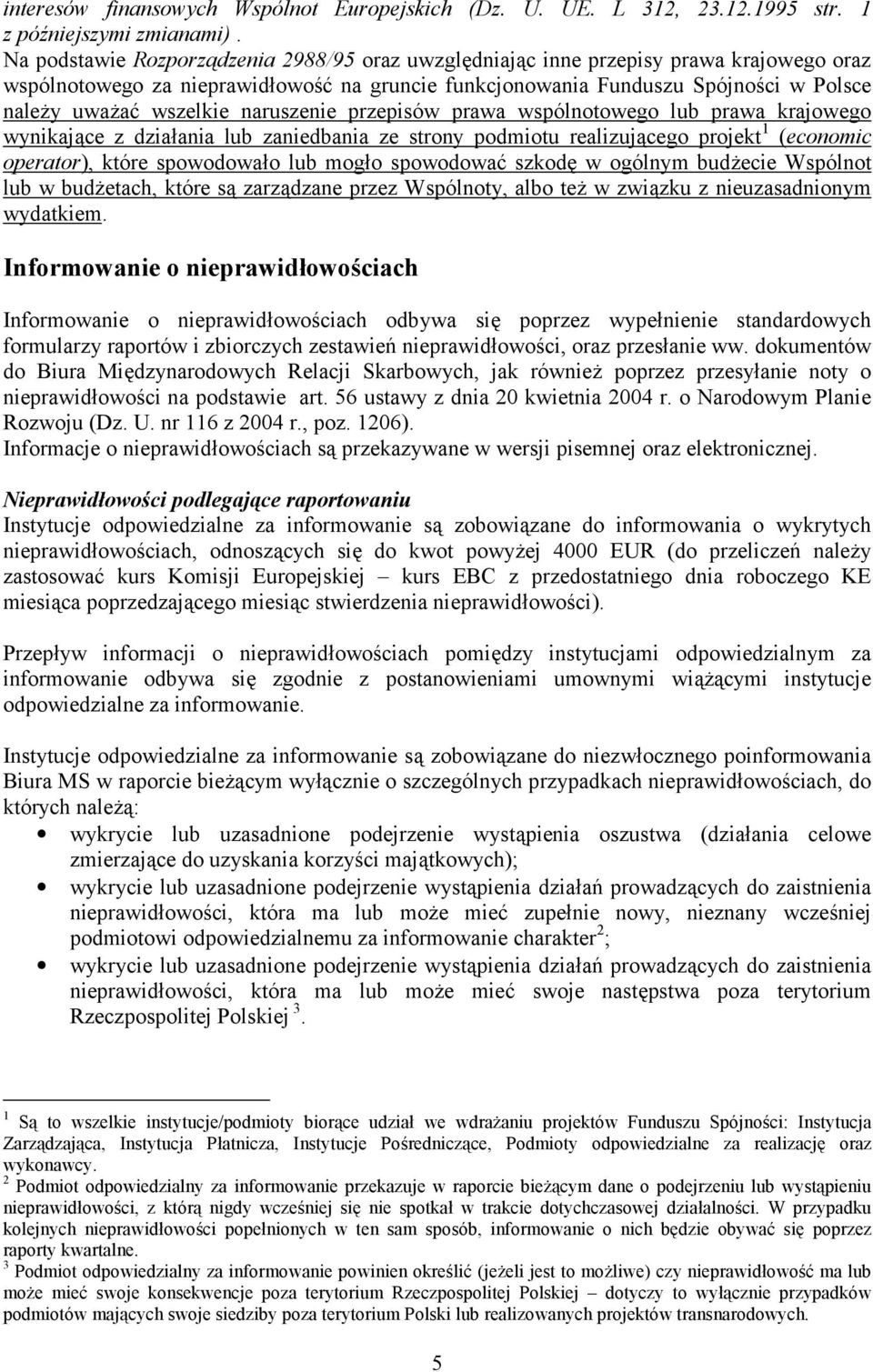 interesów finansowych Wspólnot Europejskich (Dz. U. UE. L 312, 23.12.1995 str. 1 z późniejszymi zmianami) .
Na podstawie Rozporządzenia 2988/95 oraz uwzględniając inne przepisy prawa krajowego oraz wspólnotowego za nieprawidłowość na gruncie funkcjonowania Funduszu Spójności w Polsce należy uważać wszelkie naruszenie przepisów prawa wspólnotowego lub prawa krajowego wynikające z działania lub zaniedbania ze strony podmiotu realizującego projekt$^1$ (economic operator), które spowodowało lub mogło spowodować szkodę w ogólnym budżecie Wspólnot lub w budżetach, które są zarządzane przez Wspólnoty, albo też w związku z nieuzasadnionym wydatkiem.

Informowanie o nieprawidłowościach

Informowanie o nieprawidłowościach odbywa się poprzez wypełnienie standardowych formularzy raportów i zbiorczych zestawień nieprawidłowości, oraz przesłanie ww. dokumentów do Biura Międzynarodowych Relacji Skarbowych, jak również poprzez przesyłanie noty o nieprawidłowości na podstawie art. 56 ustawy z dnia 20 kwietnia 2004 r. o Narodowym Planie Rozwoju (Dz. U. nr 116 z 2004 r., poz. 1206).
Informacje o nieprawidłowościach są przekazywane w wersji pisemnej oraz elektronicznej.

Nieprawidłowości podlegające raportowaniu
Instytucje odpowiedzialne za informowanie są zobowiązane do informowania o wykrytych nieprawidłowościach, odnoszących się do kwot powyżej 4000 EUR (do przeliczeń należy zastosować kurs Komisji Europejskiej – kurs EBC z przedostatniego dnia roboczego KE miesiąca poprzedzającego miesiąc stwierdzenia nieprawidłowości).

Przepływ informacji o nieprawidłowościach pomiędzy instytucjami odpowiedzialnym za informowanie odbywa się zgodnie z postanowieniami umownymi wiążącymi instytucje odpowiedzialne za informowanie.

Instytucje odpowiedzialne za informowanie są zobowiązane do niezwłocznego poinformowania Biura MS w raporcie bieżącym wyłącznie o szczególnych przypadkach nieprawidłowościach, do których należą:
• wykrycie lub uzasadnione podejrzenie wystąpienia oszustwa (działania celowe zmierzające do uzyskania korzyści majątkowych);
• wykrycie lub uzasadnione podejrzenie wystąpienia działań prowadzących do zaistnienia nieprawidłowości, która ma lub może mieć zupełnie nowy, nieznany wcześniej podmiotowi odpowiedzialnemu za informowanie charakter$^2$;
• wykrycie lub uzasadnione podejrzenie wystąpienia działań prowadzących do zaistnienia nieprawidłowości, która ma lub może mieć swoje następstwa poza terytorium Rzeczpospolitej Polskiej $^3$.

$^1$ Są to wszelkie instytucje/podmioty biorące udział we wdrażaniu projektów Funduszu Spójności: Instytucja Zarządzająca, Instytucja Płatnicza, Instytucje Pośredniczące, Podmioty odpowiedzialne za realizację oraz wykonawcy.
$^2$ Podmiot odpowiedzialny za informowanie przekazuje w raporcie bieżącym dane o podejrzeniu lub wystąpieniu nieprawidłowości, z którą nigdy wcześniej się nie spotkał w trakcie dotychczasowej działalności. W przypadku kolejnych nieprawidłowości popełnionych w ten sam sposób, informowanie o nich będzie obywać się poprzez raporty kwartalne.
$^3$ Podmiot odpowiedzialny za informowanie powinien określić (jeżeli jest to możliwe) czy nieprawidłowość ma lub może mieć swoje konsekwencje poza terytorium Rzeczpospolitej Polskiej – dotyczy to wyłącznie przypadków podmiotów mających swoje siedziby poza terytorium Polski lub realizowanych projektów transnarodowych.

5